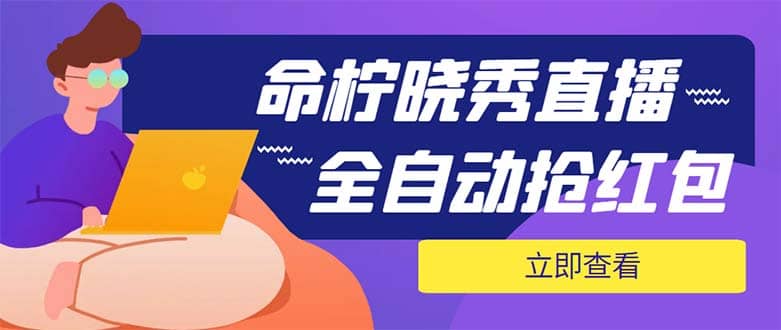 命柠晓秀直播
全自动抢红包

立即查看